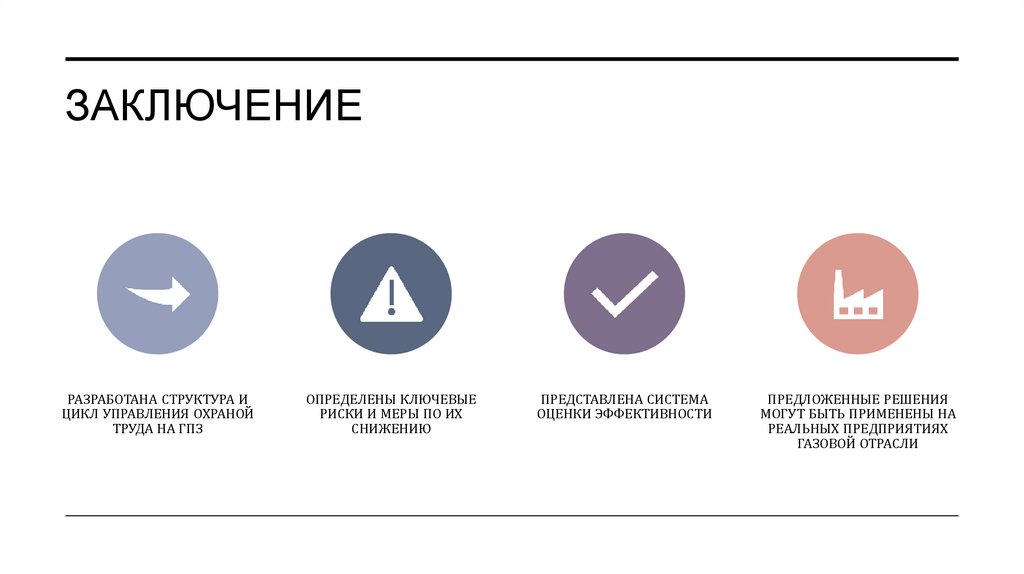 ЗАКЛЮЧЕНИЕ

РАЗРАБОТАНА СТРУКТУРА И ЦИКЛ УПРАВЛЕНИЯ ОХРАНОЙ ТРУДА НА ГПЗ

ОПРЕДЕЛЕНЫ КЛЮЧЕВЫЕ РИСКИ И МЕРЫ ПО ИХ СНИЖЕНИЮ

ПРЕДСТАВЛЕНА СИСТЕМА ОЦЕНКИ ЭФФЕКТИВНОСТИ

ПРЕДЛОЖЕННЫЕ РЕШЕНИЯ МОГУТ БЫТЬ ПРИМЕНЕНЫ НА РЕАЛЬНЫХ ПРЕДПРИЯТИЯХ ГАЗОВОЙ ОТРАСЛИ